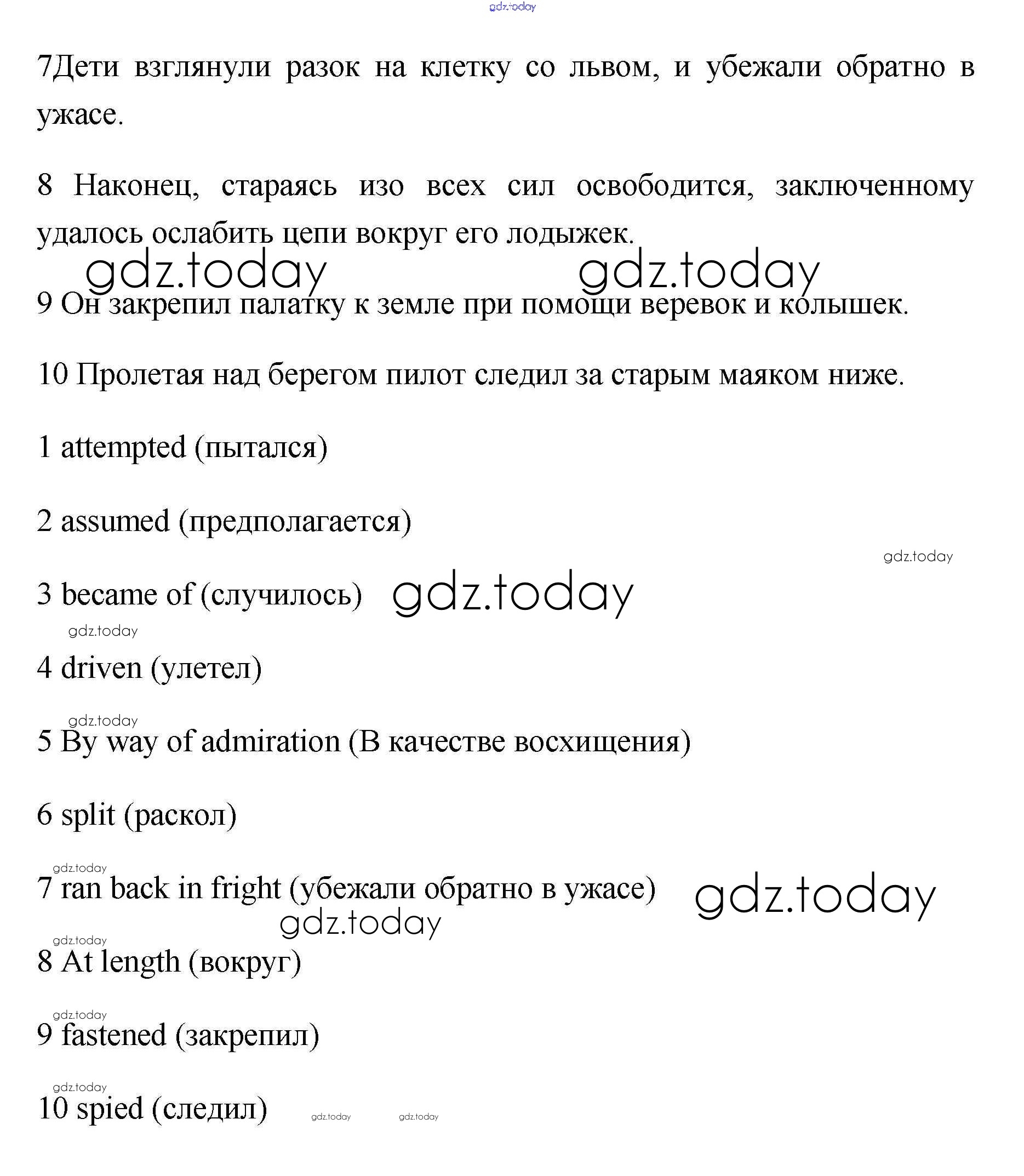 gdz.today

7Дети взглянули разок на клетку со львом, и убежали обратно в ужасе.

8 Наконец, стараясь изо всех сил освободится, заключенному удалось ослабить цепи вокруг его лодыжек.

gdz.today gdz.today

9 Он закрепил палатку к земле при помощи веревок и колышек.

10 Пролетая над берегом пилот следил за старым маяком ниже.

1 attempted (пытался)

2 assumed (предполагается)

gdz.today

3 became of (случилось) gdz.today

gdz.today

4 driven (улетел)

gdz.today

5 By way of admiration (В качестве восхищения)

6 split (раскол)

gdz.today

7 ran back in fright (убежали обратно в ужасе) gdz.today

gdz.today

gdz.today

8 At length (вокруг)

gdz.today

9 fastened (закрепил)

gdz.today

10 spied (следил) gdz.today gdz.today